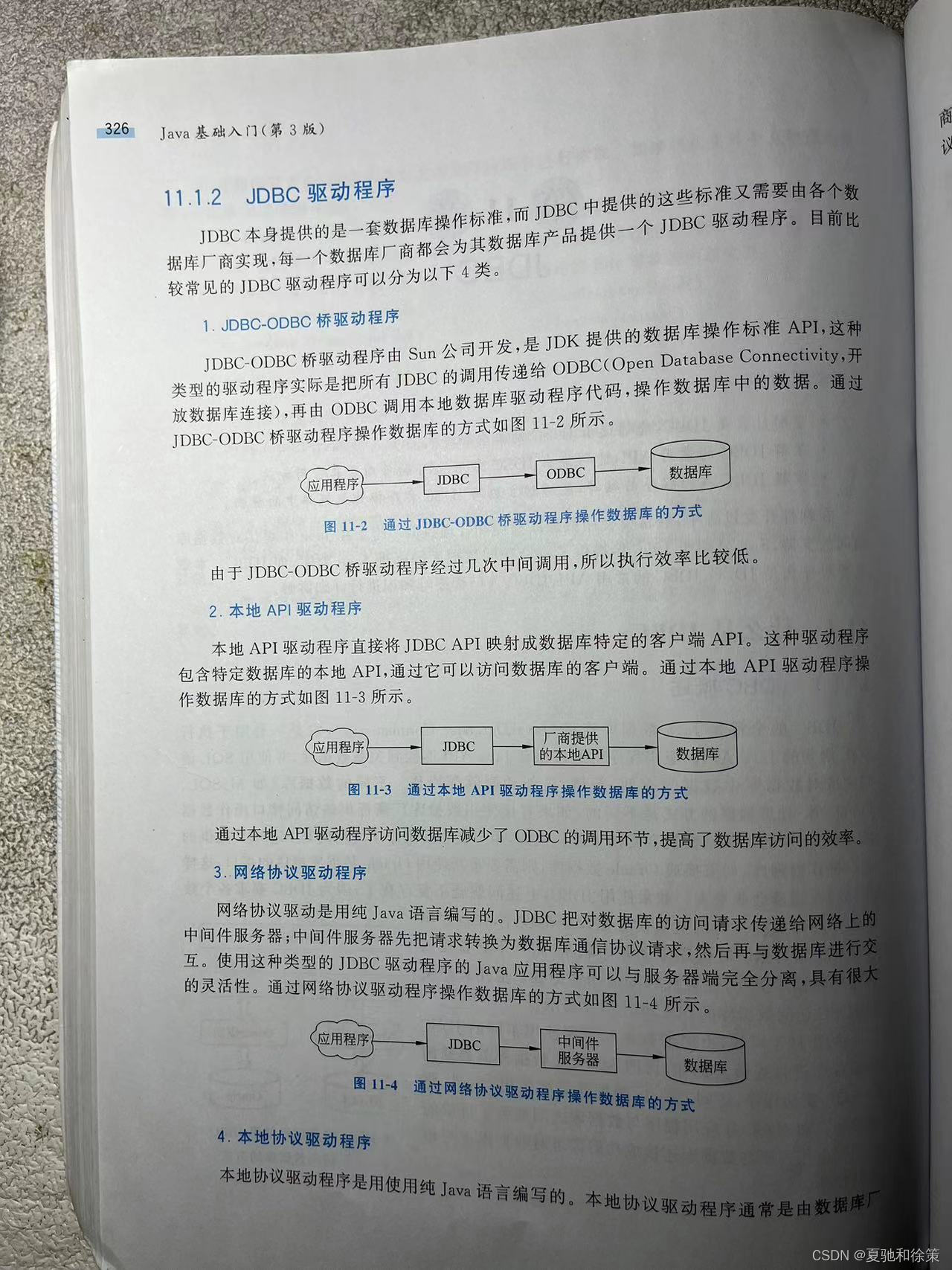 326 Java基础入门(第3版)

11.1.2 JDBC驱动程序

JDBC本身提供的是一套数据库操作标准，而JDBC中提供的这些标准又需要由各个数据库厂商实现，每一个数据库厂商都会为其数据库产品提供一个JDBC驱动程序。目前比较常见的JDBC驱动程序可以分为以下4类。

1. JDBC-ODBC桥驱动程序

JDBC-ODBC桥驱动程序由Sun公司开发，是JDK提供的数据库操作标准API，这种类型的驱动程序实际是把所有JDBC的调用传递给ODBC(Open Database Connectivity，开放数据库连接)，再由ODBC调用本地数据库驱动程序代码，操作数据库中的数据。通过JDBC-ODBC桥驱动程序操作数据库的方式如图11-2所示。

应用程序 JDBC ODBC 数据库

图11-2 通过JDBC-ODBC桥驱动程序操作数据库的方式

由于JDBC-ODBC桥驱动程序经过几次中间调用，所以执行效率比较低。

2. 本地API驱动程序

本地API驱动程序直接将JDBC API映射成数据库特定的客户端API。这种驱动程序包含特定数据库的本地API，通过它可以访问数据库的客户端。通过本地API驱动程序操作数据库的方式如图11-3所示。

应用程序 JDBC 厂商提供的本地API 数据库

图11-3 通过本地API驱动程序操作数据库的方式

通过本地API驱动程序访问数据库减少了ODBC的调用环节，提高了数据库访问的效率。

3. 网络协议驱动程序

网络协议驱动是用纯Java语言编写的。JDBC把对数据库的访问请求传递给网络上的中间件服务器；中间件服务器先把请求转换为数据库通信协议请求，然后再与数据库进行交互。使用这种类型的JDBC驱动程序的Java应用程序可以与服务器端完全分离，具有很大的灵活性。通过网络协议驱动程序操作数据库的方式如图11-4所示。

应用程序 JDBC 中间件服务器 数据库

图11-4 通过网络协议驱动程序操作数据库的方式

4. 本地协议驱动程序

本地协议驱动程序是用使用纯Java语言编写的。本地协议驱动程序通常是由数据库厂

CSDN @夏驰和徐策